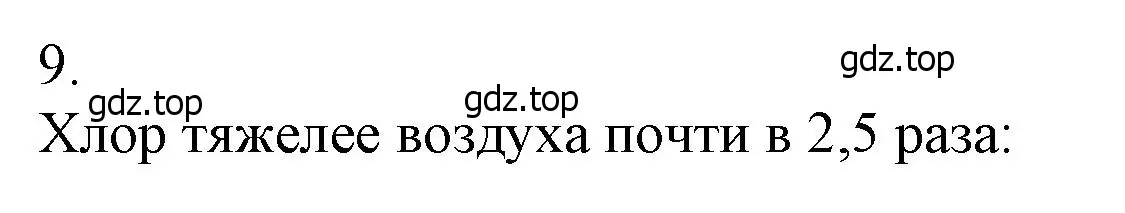 9.

gdz.top

gdz.top gdz.top

Хлор тяжелее воздуха почти в 2,5 раза: